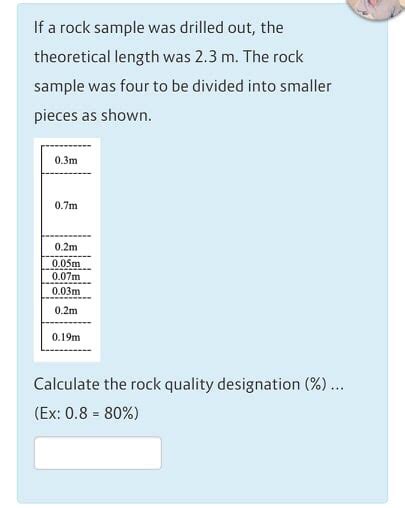 If a rock sample was drilled out, the theoretical length was 2.3 m. The rock sample was four to be divided into smaller pieces as shown.

0.3m

0.7m

0.2m

0.05m

0.07m

0.03m

0.2m

0.19m

Calculate the rock quality designation (%) ...

(Ex: 0.8 = 80%)